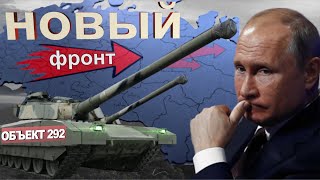 НОВЫЙ
фронт
ОБЪЕКТ 292